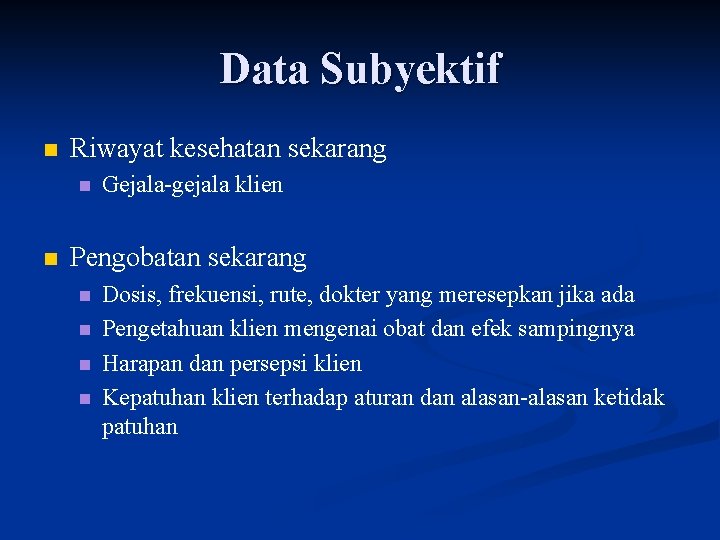 Data Subyektif

Riwayat kesehatan sekarang
Gejala-gejala klien

Pengobatan sekarang
Dosis, frekuensi, rute, dokter yang meresepkan jika ada
Pengetahuan klien mengenai obat dan efek sampingnya
Harapan dan persepsi klien
Kepatuhan klien terhadap aturan dan alasan-alasan ketidak patuhan